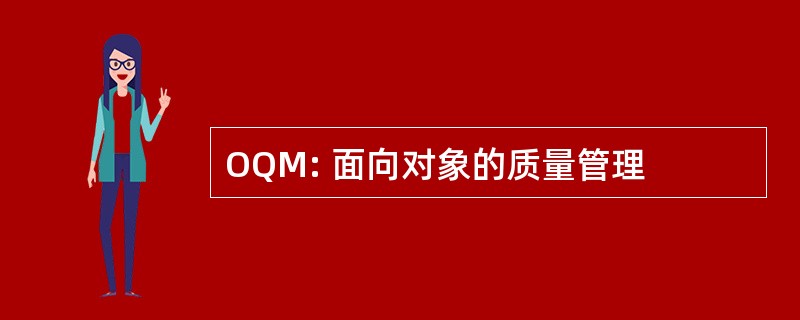 OQM: 面向对象的质量管理